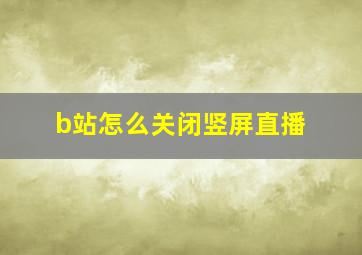 b站怎么关闭竖屏直播